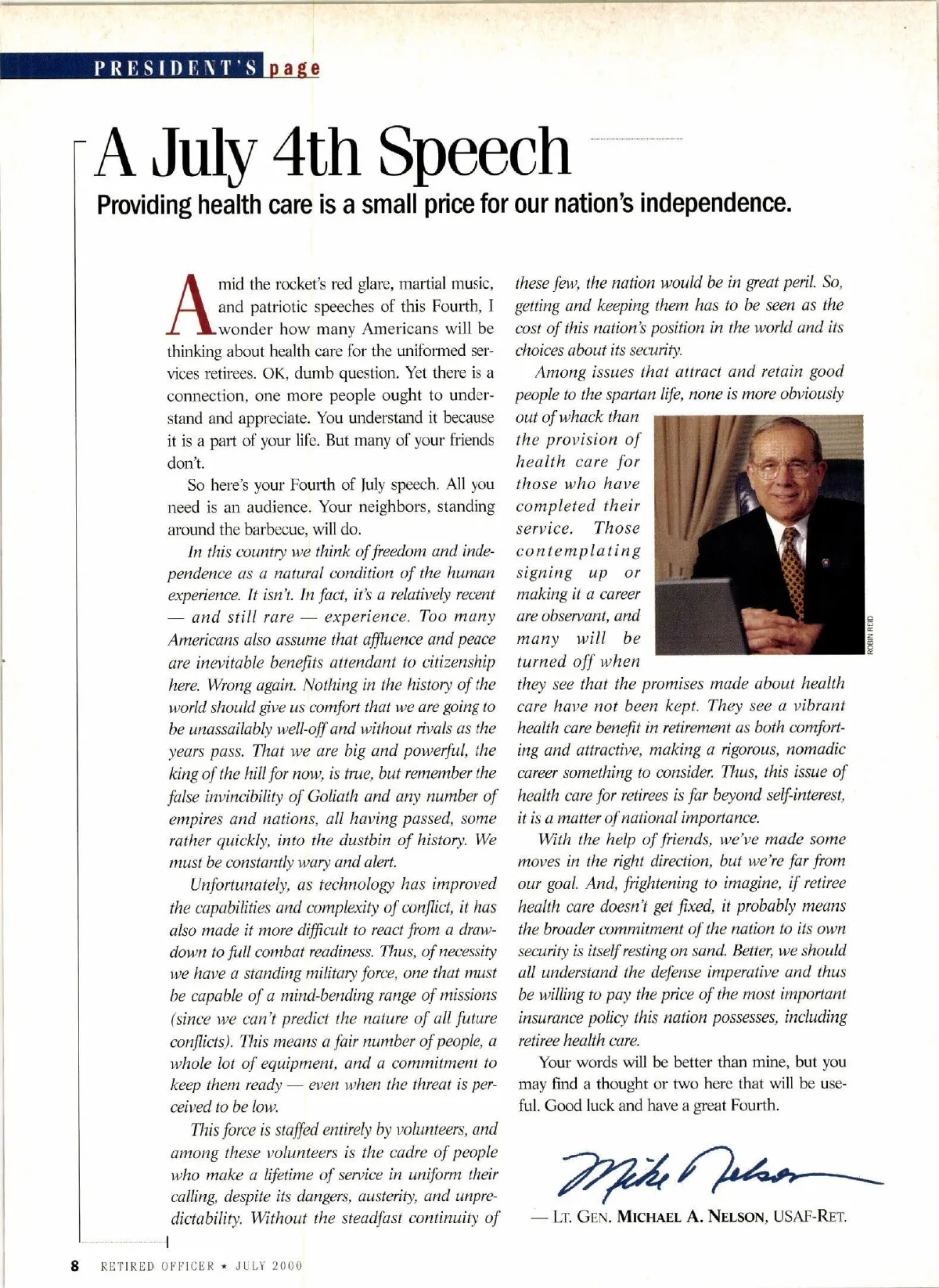 PRESIDENT'S page

A July 4th Speech

Providing health care is a small price for our nation's independence.

Amid the rocket's red glare, martial music, and patriotic speeches of this Fourth, I wonder how many Americans will be thinking about health care for the uniformed services retirees. OK, dumb question. Yet there is a connection, one more people ought to understand and appreciate. You understand it because it is a part of your life. But many of your friends don't.

So here's your Fourth of July speech. All you need is an audience. Your neighbors, standing around the barbecue, will do.

In this country we think of freedom and independence as a natural condition of the human experience. It isn't. In fact, it's a relatively recent — and still rare — experience. Too many Americans also assume that affluence and peace are inevitable benefits attendant to citizenship here. Wrong again. Nothing in the history of the world should give us comfort that we are going to be unassailably well-off and without rivals as the years pass. That we are big and powerful, the king of the hill for now, is true, but remember the false invincibility of Goliath and any number of empires and nations, all having passed, some rather quickly, into the dustbin of history. We must be constantly wary and alert.

Unfortunately, as technology has improved the capabilities and complexity of conflict, it has also made it more difficult to react from a drawdown to full combat readiness. Thus, of necessity we have a standing military force, one that must be capable of a mind-bending range of missions (since we can't predict the nature of all future conflicts). This means a fair number of people, a whole lot of equipment, and a commitment to keep them ready — even when the threat is perceived to be low.

This force is staffed entirely by volunteers, and among these volunteers is the cadre of people who make a lifetime of service in uniform their calling, despite its dangers, austerity, and unpredictability. Without the steadfast continuity of these few, the nation would be in great peril. So, getting and keeping them has to be seen as the cost of this nation's position in the world and its choices about its security.

Among issues that attract and retain good people to the spartan life, none is more obviously out of whack than the provision of health care for those who have completed their service. Those contemplating signing up or making it a career are observant, and many will be turned off when they see that the promises made about health care have not been kept. They see a vibrant health care benefit in retirement as both comforting and attractive, making a rigorous, nomadic career something to consider. Thus, this issue of health care for retirees is far beyond self-interest, it is a matter of national importance.

ROBIN REID

With the help of friends, we've made some moves in the right direction, but we're far from our goal. And, frightening to imagine, if retiree health care doesn't get fixed, it probably means the broader commitment of the nation to its own security is itself resting on sand. Better, we should all understand the defense imperative and thus be willing to pay the price of the most important insurance policy this nation possesses, including retiree health care.

Your words will be better than mine, but you may find a thought or two here that will be useful. Good luck and have a great Fourth.

Mike Nelson

— LT. GEN. MICHAEL A. NELSON, USAF-RET.

8 RETIRED OFFICER ★ JULY 2000